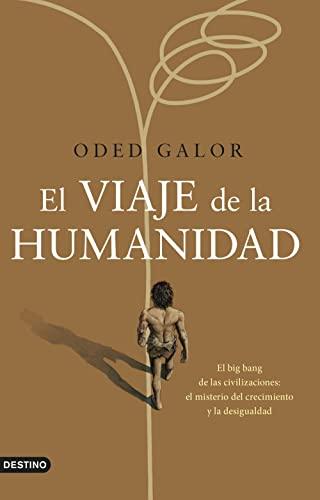 ODED GALOR

El VIAJE de la HUMANIDAD

El big bang de las civilizaciones: el misterio del crecimiento y la desigualdad

DESTINO